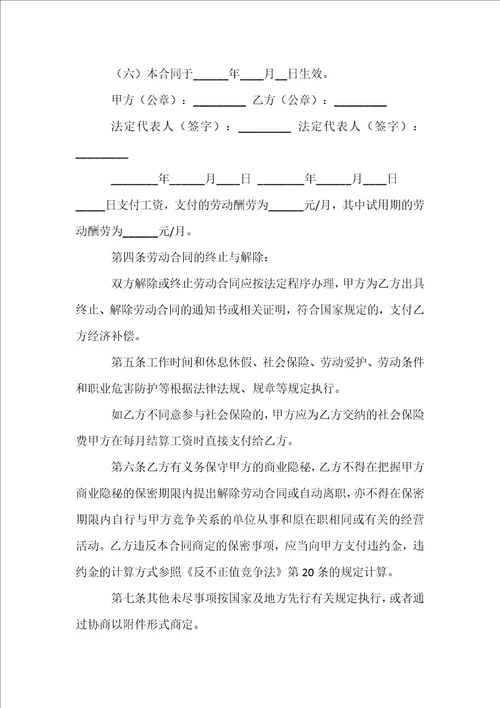 （六）本合同于______年____月__日生效。

甲方（公章）：_________ 乙方（公章）：_________

法定代表人（签字）：_________ 法定代表人（签字）：_________

________年______月____日 ________年______月____日

_____日支付工资，支付的劳动酬劳为______元/月，其中试用期的劳动酬劳为______元/月。

第四条劳动合同的终止与解除：

双方解除或终止劳动合同应按法定程序办理，甲方为乙方出具终止、解除劳动合同的通知书或相关证明，符合国家规定的，支付乙方经济补偿。

第五条工作时间和休息休假、社会保险、劳动爱护、劳动条件和职业危害防护等根据法律法规、规章等规定执行。

如乙方不同意参与社会保险的，甲方应为乙方交纳的社会保险费甲方在每月结算工资时直接支付给乙方。

第六条乙方有义务保守甲方的商业隐秘，乙方不得在把握甲方商业隐秘的保密期限内提出解除劳动合同或自动离职，亦不得在保密期限内自行与甲方竞争关系的单位从事和原在职相同或有关的经营活动。乙方违反本合同商定的保密事项，应当向甲方支付违约金，违约金的计算方式参照《反不正值竞争法》第20条的规定计算。

第七条其他未尽事项按国家及地方先行有关规定执行，或者通过协商以附件形式商定。